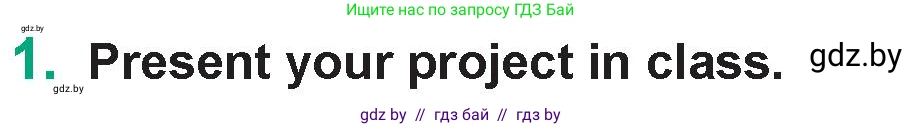 Ищите нас по запросу ГДЗ Бай

gdz.by

1. Present your project in class. gdz.by

gdz.by

gdz by // гдз бай // гдз by